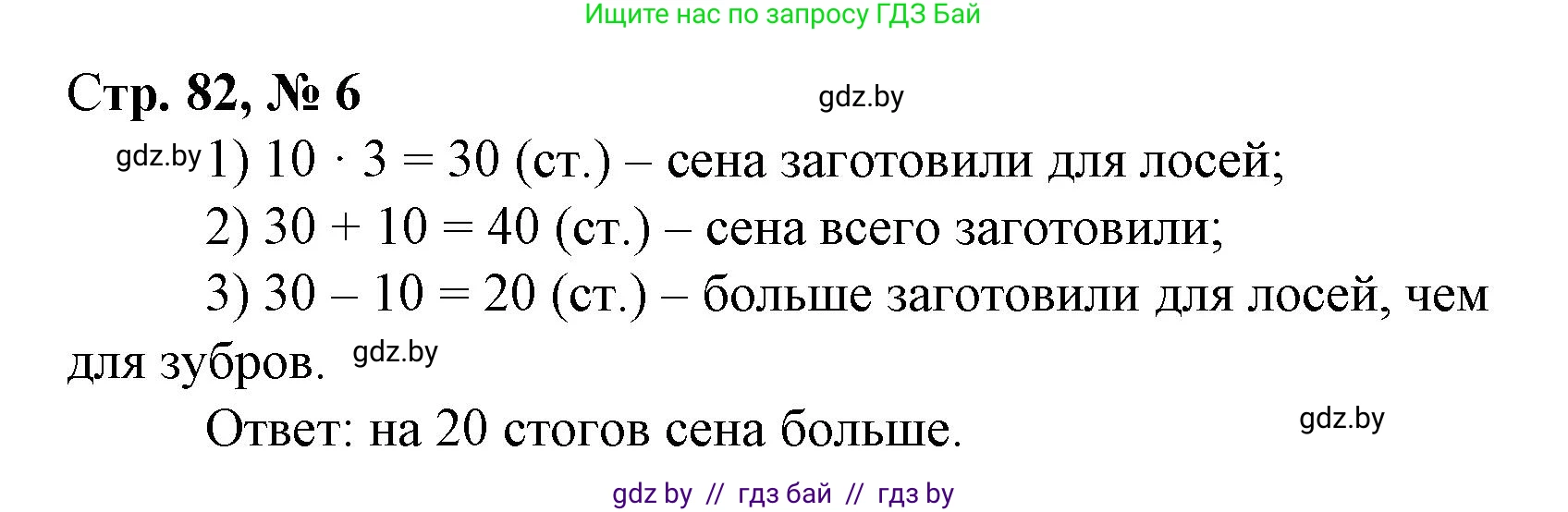 Ищите нас по запросу ГДЗ Бай

Стр. 82, № 6

gdz.by

gdz.by 1) $10 \cdot 3 = 30$ (ст.) – сена заготовили для лосей;

2) $30 + 10 = 40$ (ст.) – сена всего заготовили;

3) $30 - 10 = 20$ (ст.) – больше заготовили для лосей, чем для зубров. gdz.by

Ответ: на 20 стогов сена больше.

gdz.by

gdz by // гдз бай // гдз by